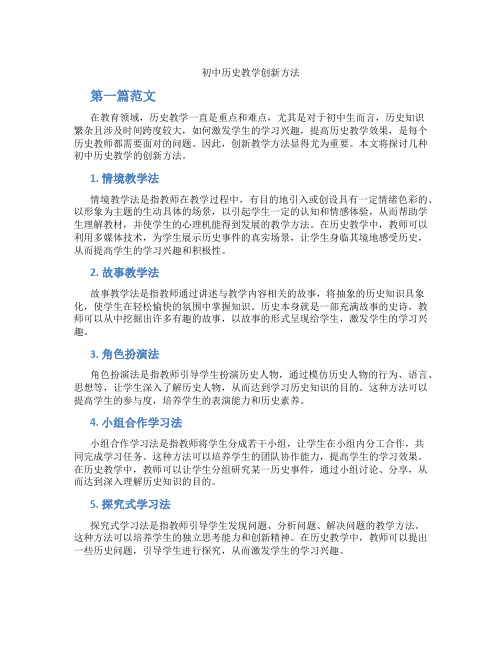 初中历史教学创新方法

第一篇范文

在教育领域，历史教学一直是重点和难点，尤其是对于初中生而言，历史知识繁杂且涉及时间跨度较大，如何激发学生的学习兴趣，提高历史教学效果，是每个历史教师都需要面对的问题。因此，创新教学方法显得尤为重要。本文将探讨几种初中历史教学的创新方法。

1. 情境教学法

情境教学法是指教师在教学过程中，有目的地引入或创设具有一定情绪色彩的、以形象为主题的生动具体的场景，以引起学生一定的认知和情感体验，从而帮助学生理解教材，并使学生的心理机能得到发展的教学方法。在历史教学中，教师可以利用多媒体技术，为学生展示历史事件的真实场景，让学生身临其境地感受历史，从而提高学生的学习兴趣和积极性。

2. 故事教学法

故事教学法是指教师通过讲述与教学内容相关的故事，将抽象的历史知识具象化，使学生在轻松愉快的氛围中掌握知识。历史本身就是一部充满故事的史诗，教师可以从中挖掘出许多有趣的故事，以故事的形式呈现给学生，激发学生的学习兴趣。

3. 角色扮演法

角色扮演法是指教师引导学生扮演历史人物，通过模仿历史人物的行为、语言、思想等，让学生深入了解历史人物，从而达到学习历史知识的目的。这种方法可以提高学生的参与度，培养学生的表演能力和历史素养。

4. 小组合作学习法

小组合作学习法是指教师将学生分成若干小组，让学生在小组内分工合作，共同完成学习任务。这种方法可以培养学生的团队协作能力，提高学生的学习效果。在历史教学中，教师可以让学生分组研究某一历史事件，通过小组讨论、分享，从而达到深入理解历史知识的目的。

5. 探究式学习法

探究式学习法是指教师引导学生发现问题、分析问题、解决问题的教学方法。这种方法可以培养学生的独立思考能力和创新精神。在历史教学中，教师可以提出一些历史问题，引导学生进行探究，从而激发学生的学习兴趣。